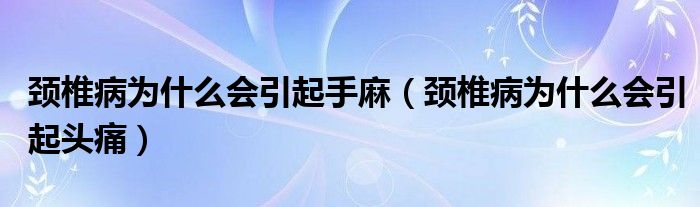 颈椎病为什么会引起手麻（颈椎病为什么会引起头痛）